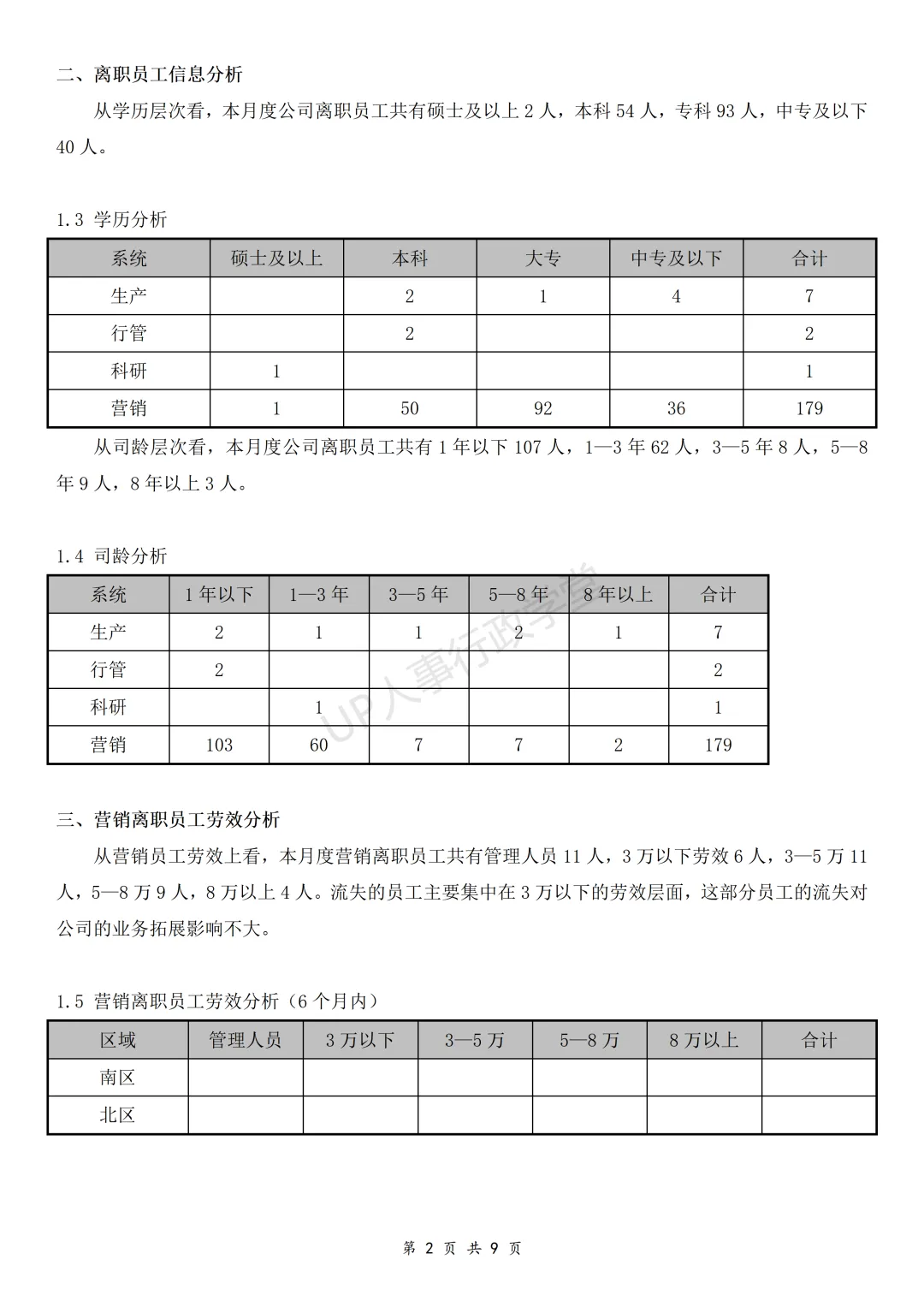 二、离职员工信息分析

从学历层次看，本月度公司离职员工共有硕士及以上 2 人，本科 54 人，专科 93 人，中专及以下 40 人。

1.3 学历分析

| 系统 | 硕士及以上 | 本科 | 大专 | 中专及以下 | 合计 |
|---|---|---|---|---|---|
| 生产 | | 2 | 1 | 4 | 7 |
| 行管 | | 2 | | | 2 |
| 科研 | 1 | | | | 1 |
| 营销 | 1 | 50 | 92 | 36 | 179 |

从司龄层次看，本月度公司离职员工共有 1 年以下 107 人，1—3 年 62 人，3—5 年 8 人，5—8 年 9 人，8 年以上 3 人。

1.4 司龄分析

| 系统 | 1 年以下 | 1—3 年 | 3—5 年 | 5—8 年 | 8 年以上 | 合计 |
|---|---|---|---|---|---|---|
| 生产 | 2 | 1 | 1 | 2 | 1 | 7 |
| 行管 | 2 | | | | | 2 |
| 科研 | | 1 | | | | 1 |
| 营销 | 103 | 60 | 7 | 7 | 2 | 179 |

UP人事行政学堂

三、营销离职员工劳效分析

从营销员工劳效上看，本月度营销离职员工共有管理人员 11 人，3 万以下劳效 6 人，3—5 万 11 人，5—8 万 9 人，8 万以上 4 人。流失的员工主要集中在 3 万以下的劳效层面，这部分员工的流失对公司的业务拓展影响不大。

1.5 营销离职员工劳效分析（6 个月内）

| 区域 | 管理人员 | 3 万以下 | 3—5 万 | 5—8 万 | 8 万以上 | 合计 |
|---|---|---|---|---|---|---|
| 南区 | | | | | | |
| 北区 | | | | | | |

第 2 页 共 9 页